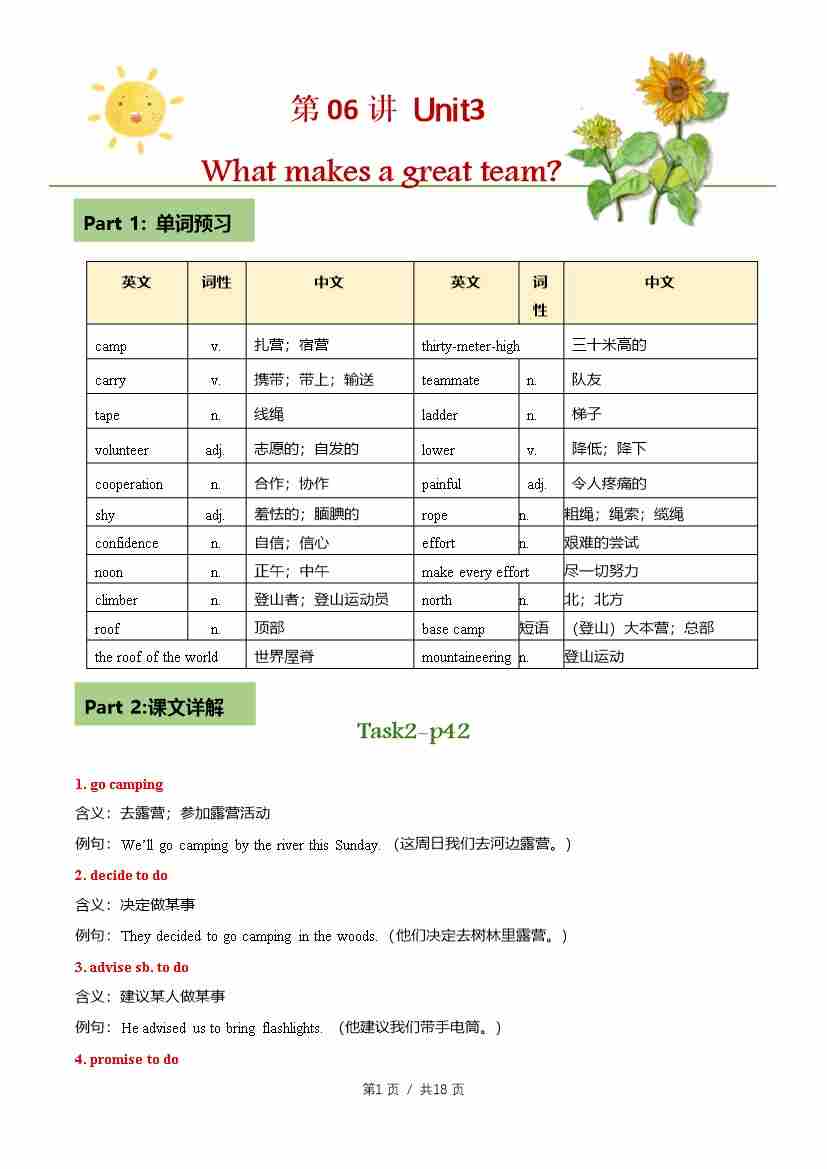 第 06 讲 Unit3

What makes a great team?

Part 1: 单词预习

| 英文 | 词性 | 中文 | 英文 | 词性 | 中文 |
|---|---|---|---|---|---|
| camp | v. | 扎营；宿营 | thirty-meter-high | | 三十米高的 |
| carry | v. | 携带；带上；输送 | teammate | n. | 队友 |
| tape | n. | 线绳 | ladder | n. | 梯子 |
| volunteer | adj. | 志愿的；自发的 | lower | v. | 降低；降下 |
| cooperation | n. | 合作；协作 | painful | adj. | 令人疼痛的 |
| shy | adj. | 羞怯的；腼腆的 | rope | n. | 粗绳；绳索；缆绳 |
| confidence | n. | 自信；信心 | effort | n. | 艰难的尝试 |
| noon | n. | 正午；中午 | make every effort | | 尽一切努力 |
| climber | n. | 登山者；登山运动员 | north | n. | 北；北方 |
| roof | n. | 顶部 | base camp | 短语 | （登山）大本营；总部 |
| the roof of the world | | 世界屋脊 | mountaineering | n. | 登山运动 |

Part 2:课文详解

Task2-p42

1. go camping

含义：去露营；参加露营活动

例句：We'll go camping by the river this Sunday. （这周日我们去河边露营。）

2. decide to do

含义：决定做某事

例句：They decided to go camping in the woods. （他们决定去树林里露营。）

3. advise sb. to do

含义：建议某人做某事

例句：He advised us to bring flashlights. （他建议我们带手电筒。）

4. promise to do

第1 页 / 共18 页